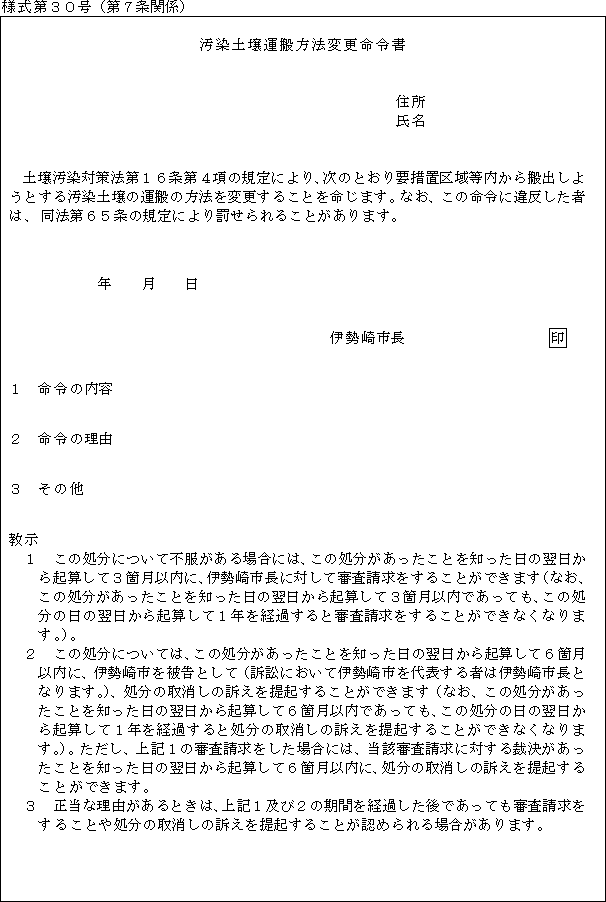 様式第３０号（第７条関係）

汚染土壌運搬方法変更命令書

住所
氏名

土壌汚染対策法第１６条第４項の規定により、次のとおり要措置区域等内から搬出しようとする汚染土壌の運搬の方法を変更することを命じます。なお、この命令に違反した者は、同法第６５条の規定により罰せられることがあります。

年　月　日

伊勢崎市長　印

１　命令の内容

２　命令の理由

３　その他

教示
１　この処分について不服がある場合には、この処分があったことを知った日の翌日から起算して３箇月以内に、伊勢崎市長に対して審査請求をすることができます（なお、この処分があったことを知った日の翌日から起算して３箇月以内であっても、この処分の日の翌日から起算して１年を経過すると審査請求をすることができなくなります。）。
２　この処分については、この処分があったことを知った日の翌日から起算して６箇月以内に、伊勢崎市を被告として（訴訟において伊勢崎市を代表する者は伊勢崎市長となります。）、処分の取消しの訴えを提起することができます（なお、この処分があったことを知った日の翌日から起算して６箇月以内であっても、この処分の日の翌日から起算して１年を経過すると処分の取消しの訴えを提起することができなくなります。）。ただし、上記１の審査請求をした場合には、当該審査請求に対する裁決があったことを知った日の翌日から起算して６箇月以内に、処分の取消しの訴えを提起することができます。
３　正当な理由があるときは、上記１及び２の期間を経過した後であっても審査請求をすることや処分の取消しの訴えを提起することが認められる場合があります。